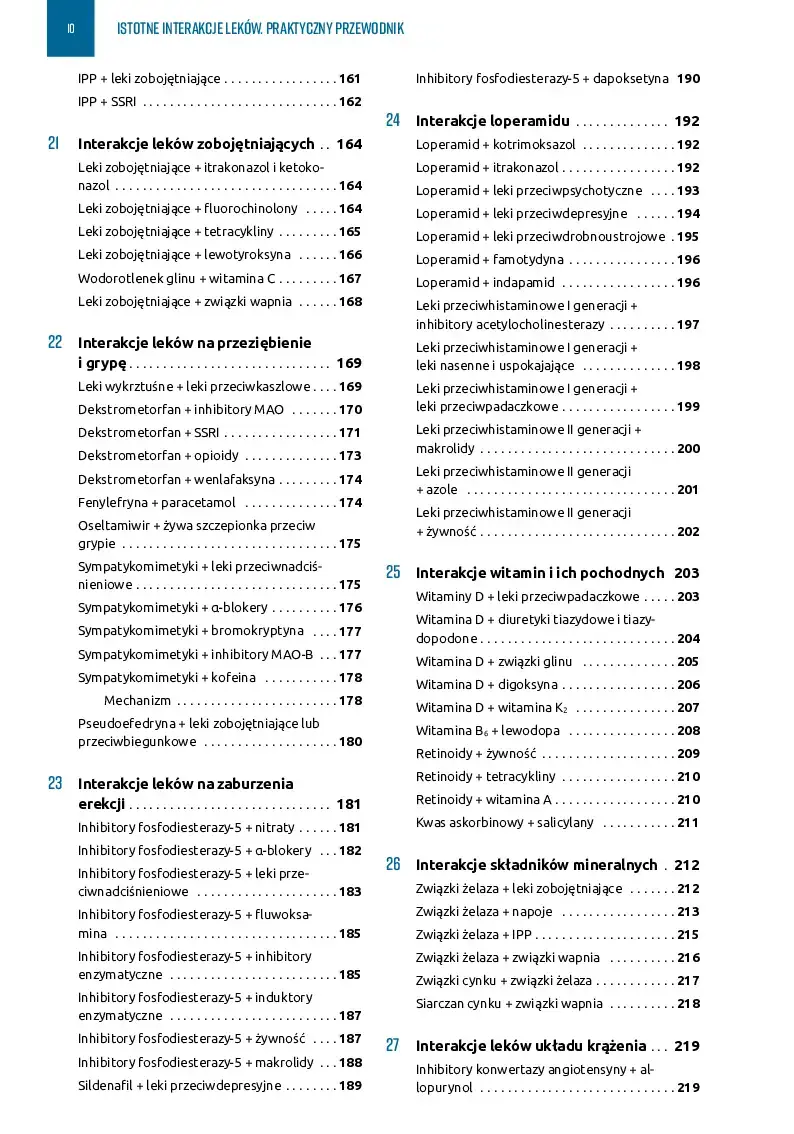 10 ISTOTNE INTERAKCJE LEKÓW. PRAKTYCZNY PRZEWODNIK

IPP + leki zobojętniające 161
IPP + SSRI 162

21 Interakcje leków zobojętniających 164
Leki zobojętniające + itrakonazol i ketokonazol 164
Leki zobojętniające + fluorochinolony 164
Leki zobojętniające + tetracykliny 165
Leki zobojętniające + lewotyroksyna 166
Wodorotlenek glinu + witamina C 167
Leki zobojętniające + związki wapnia 168

22 Interakcje leków na przeziębienie i grypę 169
Leki wykrztuśne + leki przeciwkaszlowe 169
Dekstrometorfan + inhibitory MAO 170
Dekstrometorfan + SSRI 171
Dekstrometorfan + opioidy 173
Dekstrometorfan + wenlafaksyna 174
Fenylefryna + paracetamol 174
Oseltamiwir + żywa szczepionka przeciw grypie 175
Sympatykomimetyki + leki przeciwnadciśnieniowe 175
Sympatykomimetyki + α-blokery 176
Sympatykomimetyki + bromokryptyna 177
Sympatykomimetyki + inhibitory MAO-B 177
Sympatykomimetyki + kofeina 178
Mechanizm 178
Pseudoefedryna + leki zobojętniające lub przeciwbiegunkowe 180

23 Interakcje leków na zaburzenia erekcji 181
Inhibitory fosfodiesterazy-5 + nitraty 181
Inhibitory fosfodiesterazy-5 + α-blokery 182
Inhibitory fosfodiesterazy-5 + leki przeciwnadciśnieniowe 183
Inhibitory fosfodiesterazy-5 + fluwoksamina 185
Inhibitory fosfodiesterazy-5 + inhibitory enzymatyczne 185
Inhibitory fosfodiesterazy-5 + induktory enzymatyczne 187
Inhibitory fosfodiesterazy-5 + żywność 187
Inhibitory fosfodiesterazy-5 + makrolidy 188
Sildenafil + leki przeciwdepresyjne 189
Inhibitory fosfodiesterazy-5 + dapoksetyna 190

24 Interakcje loperamidu 192
Loperamid + kotrimoksazol 192
Loperamid + itrakonazol 192
Loperamid + leki przeciwpsychotyczne 193
Loperamid + leki przeciwdepresyjne 194
Loperamid + leki przeciwdrobnoustrojowe 195
Loperamid + famotydyna 196
Loperamid + indapamid 196
Leki przeciwhistaminowe I generacji + inhibitory acetylocholinesterazy 197
Leki przeciwhistaminowe I generacji + leki nasenne i uspokajające 198
Leki przeciwhistaminowe I generacji + leki przeciwpadaczkowe 199
Leki przeciwhistaminowe II generacji + makrolidy 200
Leki przeciwhistaminowe II generacji + azole 201
Leki przeciwhistaminowe II generacji + żywność 202

25 Interakcje witamin i ich pochodnych 203
Witaminy D + leki przeciwpadaczkowe 203
Witamina D + diuretyki tiazydowe i tiazydopodone 204
Witamina D + związki glinu 205
Witamina D + digoksyna 206
Witamina D + witamina $K_2$ 207
Witamina $B_6$ + lewodopa 208
Retinoidy + żywność 209
Retinoidy + tetracykliny 210
Retinoidy + witamina A 210
Kwas askorbinowy + salicylany 211

26 Interakcje składników mineralnych 212
Związki żelaza + leki zobojętniające 212
Związki żelaza + napoje 213
Związki żelaza + IPP 215
Związki żelaza + związki wapnia 216
Związki cynku + związki żelaza 217
Siarczan cynku + związki wapnia 218

27 Interakcje leków układu krążenia 219
Inhibitory konwertazy angiotensyny + allopurynol 219